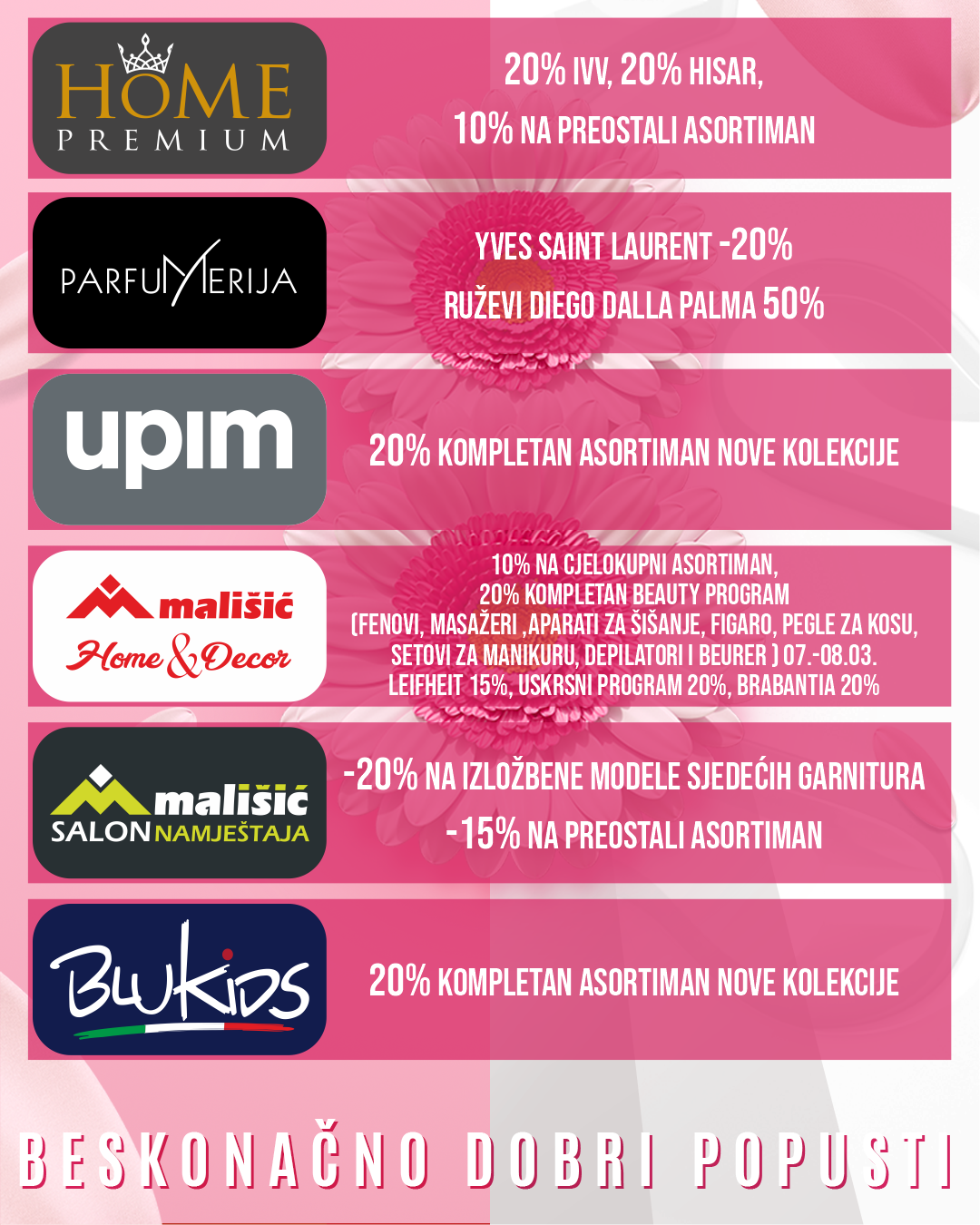 HOME
PREMIUM

20% IVV, 20% HISAR,
10% NA PREOSTALI ASORTIMAN

PARFUMERIJA

YVES SAINT LAURENT -20%
RUŽEVI DIEGO DALLA PALMA 50%

upim

20% KOMPLETAN ASORTIMAN NOVE KOLEKCIJE

mališić
Home & Decor

10% NA CJELOKUPNI ASORTIMAN,
20% KOMPLETAN BEAUTY PROGRAM
(FENOVI, MASAŽERI ,APARATI ZA ŠIŠANJE, FIGARO, PEGLE ZA KOSU,
SETOVI ZA MANIKURU, DEPILATORI I BEURER ) 07.-08.03.
LEIFHEIT 15%, USKRSNI PROGRAM 20%, BRABANTIA 20%

mališić
SALON NAMJEŠTAJA

-20% NA IZLOŽBENE MODELE SJEDEĆIH GARNITURA
-15% NA PREOSTALI ASORTIMAN

BluKids

20% KOMPLETAN ASORTIMAN NOVE KOLEKCIJE

BESKONAČNO DOBRI POPUSTI